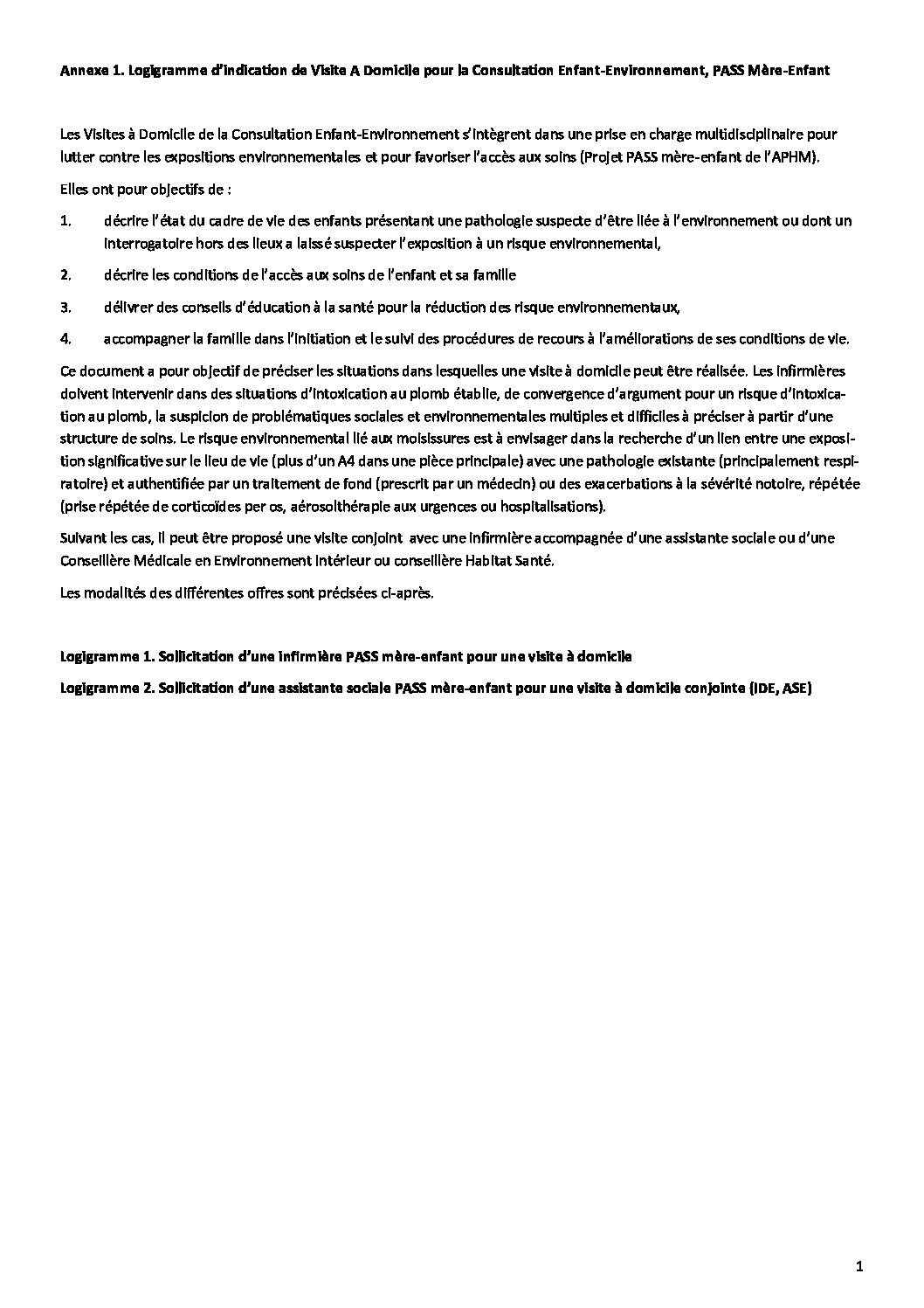 Annexe 1. Logigramme d'indication de Visite A Domicile pour la Consultation Enfant-Environnement, PASS Mère-Enfant

Les Visites à Domicile de la Consultation Enfant-Environnement s'intègrent dans une prise en charge multidisciplinaire pour lutter contre les expositions environnementales et pour favoriser l'accès aux soins (Projet PASS mère-enfant de l'APHM).

Elles ont pour objectifs de :

1. décrire l'état du cadre de vie des enfants présentant une pathologie suspecte d'être liée à l'environnement ou dont un interrogatoire hors des lieux a laissé suspecter l'exposition à un risque environnemental,

2. décrire les conditions de l'accès aux soins de l'enfant et sa famille

3. délivrer des conseils d'éducation à la santé pour la réduction des risque environnementaux,

4. accompagner la famille dans l'initiation et le suivi des procédures de recours à l'améliorations de ses conditions de vie.

Ce document a pour objectif de préciser les situations dans lesquelles une visite à domicile peut être réalisée. Les infirmières doivent intervenir dans des situations d'intoxication au plomb établie, de convergence d'argument pour un risque d'intoxication au plomb, la suspicion de problématiques sociales et environnementales multiples et difficiles à préciser à partir d'une structure de soins. Le risque environnemental lié aux moisissures est à envisager dans la recherche d'un lien entre une exposition significative sur le lieu de vie (plus d'un A4 dans une pièce principale) avec une pathologie existante (principalement respiratoire) et authentifiée par un traitement de fond (prescrit par un médecin) ou des exacerbations à la sévérité notoire, répétée (prise répétée de corticoïdes per os, aérosolthérapie aux urgences ou hospitalisations).

Suivant les cas, il peut être proposé une visite conjoint avec une infirmière accompagnée d'une assistante sociale ou d'une Conseillère Médicale en Environnement Intérieur ou conseillère Habitat Santé.

Les modalités des différentes offres sont précisées ci-après.

Logigramme 1. Sollicitation d'une infirmière PASS mère-enfant pour une visite à domicile

Logigramme 2. Sollicitation d'une assistante sociale PASS mère-enfant pour une visite à domicile conjointe (IDE, ASE)

1